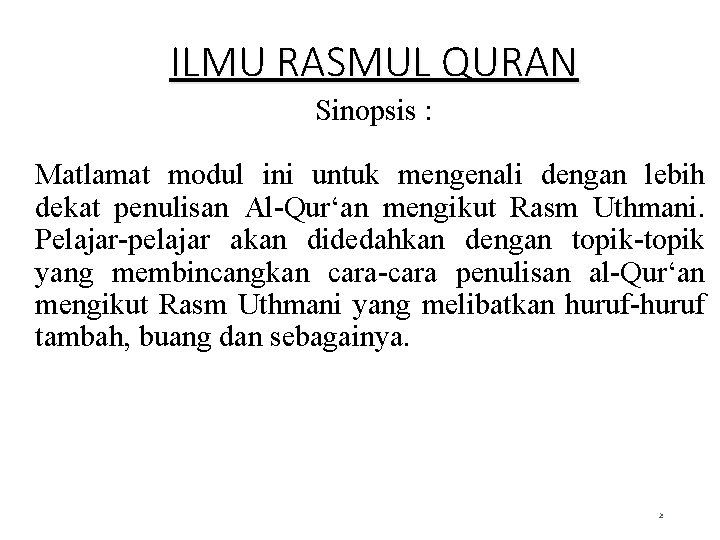 ILMU RASMUL QURAN

Sinopsis :

Matlamat modul ini untuk mengenali dengan lebih dekat penulisan Al-Qur'an mengikut Rasm Uthmani. Pelajar-pelajar akan didedahkan dengan topik-topik yang membincangkan cara-cara penulisan al-Qur'an mengikut Rasm Uthmani yang melibatkan huruf-huruf tambah, buang dan sebagainya.

2